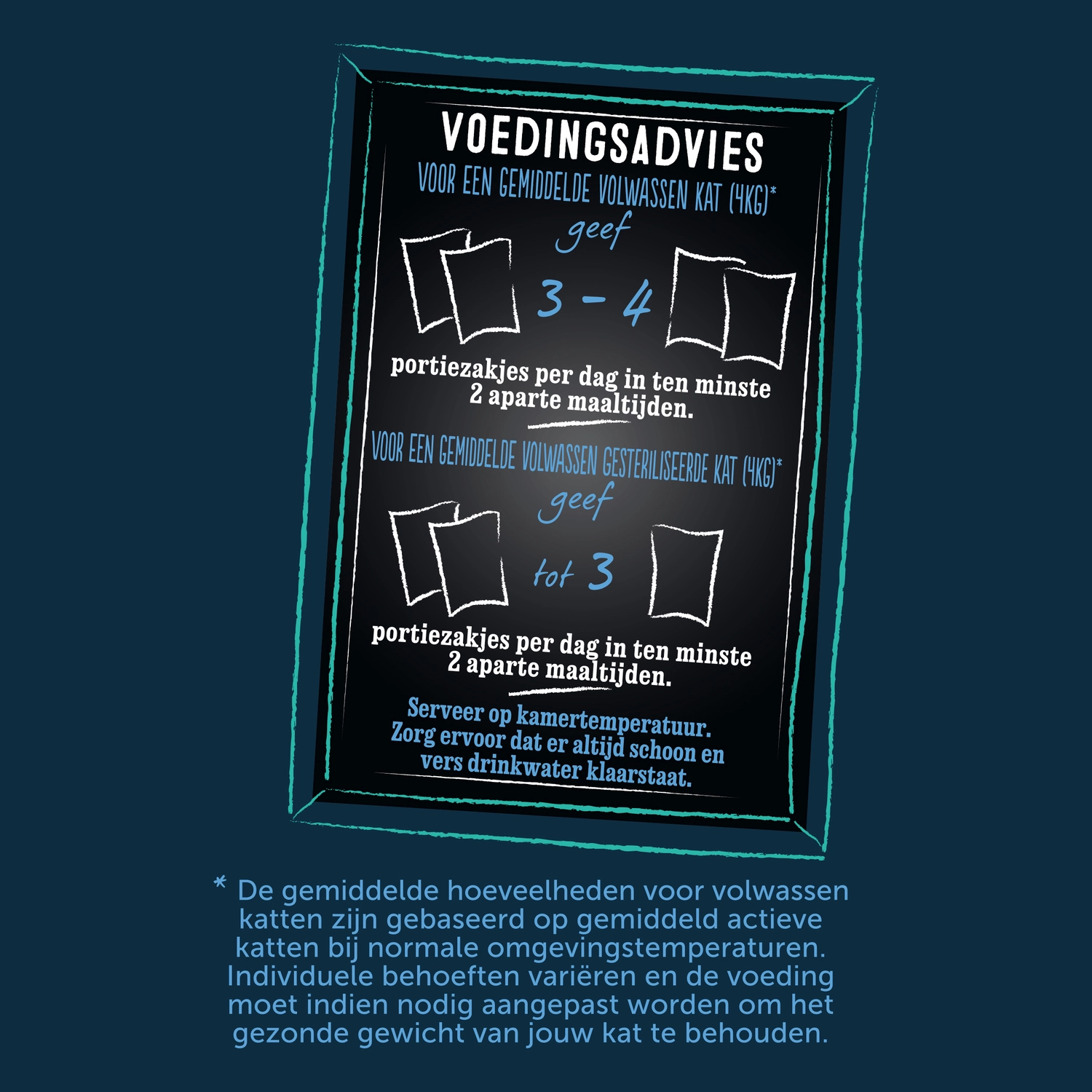 VOEDINGSADVIES

VOOR EEN GEMIDDELDE VOLWASSEN KAT (4KG)*

geef

3 - 4

portiezakjes per dag in ten minste 2 aparte maaltijden.

VOOR EEN GEMIDDELDE VOLWASSEN GESTERILISEERDE KAT (4KG)*

geef

tot 3

portiezakjes per dag in ten minste 2 aparte maaltijden.

Serveer op kamertemperatuur. Zorg ervoor dat er altijd schoon en vers drinkwater klaarstaat.

* De gemiddelde hoeveelheden voor volwassen katten zijn gebaseerd op gemiddeld actieve katten bij normale omgevingstemperaturen. Individuele behoeften variëren en de voeding moet indien nodig aangepast worden om het gezonde gewicht van jouw kat te behouden.